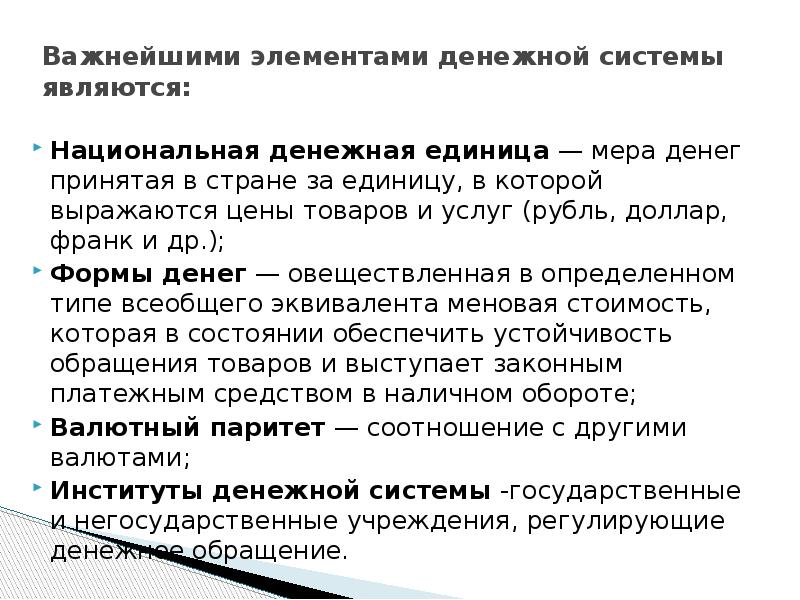 Важнейшими элементами денежной системы являются:

• Национальная денежная единица — мера денег принятая в стране за единицу, в которой выражаются цены товаров и услуг (рубль, доллар, франк и др.);
• Формы денег — овеществленная в определенном типе всеобщего эквивалента меновая стоимость, которая в состоянии обеспечить устойчивость обращения товаров и выступает законным платежным средством в наличном обороте;
• Валютный паритет — соотношение с другими валютами;
• Институты денежной системы -государственные и негосударственные учреждения, регулирующие денежное обращение.